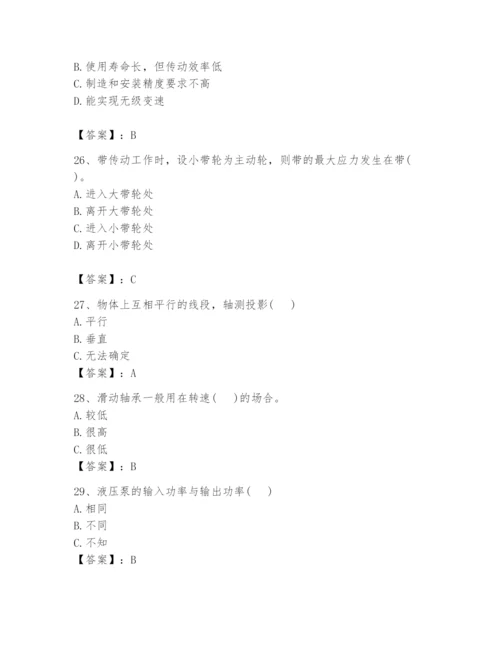 B. 使用寿命长，但传动效率低
C. 制造和安装精度要求不高
D. 能实现无级变速

【答案】：B

26、带传动工作时，设小带轮为主动轮，则带的最大应力发生在带( )。
A. 进入大带轮处
B. 离开大带轮处
C. 进入小带轮处
D. 离开小带轮处

【答案】：C

27、物体上互相平行的线段，轴测投影( )
A. 平行
B. 垂直
C. 无法确定
【答案】：A

28、滑动轴承一般用在转速( )的场合。
A. 较低
B. 很高
C. 很低
【答案】：B

29、液压泵的输入功率与输出功率( )
A. 相同
B. 不同
C. 不知
【答案】：B